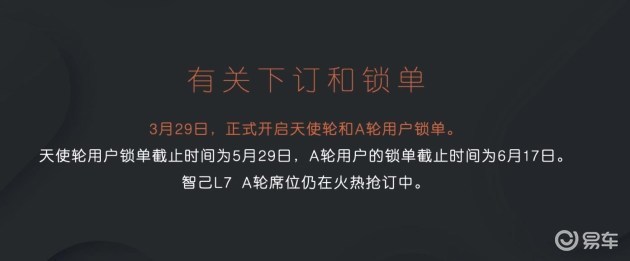 有关下订和锁单

3月29日，正式开启天使轮和A轮用户锁单。

天使轮用户锁单截止时间为5月29日，A轮用户的锁单截止时间为6月17日。

智己L7 A轮席位仍在火热抢订中。

易车